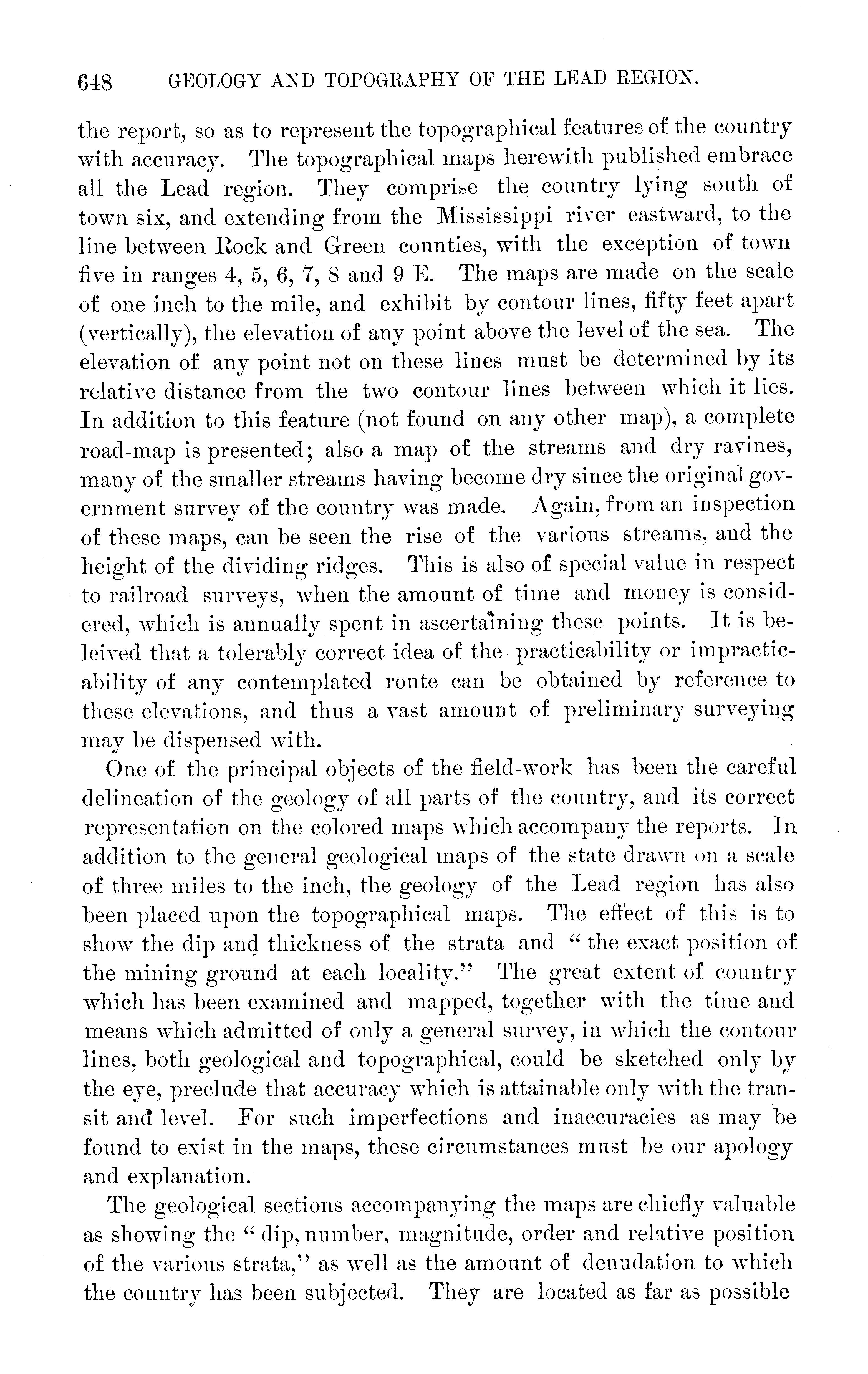 648 GEOLOGY AND TOPOGRAPHY OF THE LEAD REGION.

the report, so as to represent the topographical features of the country with accuracy. The topographical maps herewith published embrace all the Lead region. They comprise the country lying south of town six, and extending from the Mississippi river eastward, to the line between Rock and Green counties, with the exception of town five in ranges 4, 5, 6, 7, 8 and 9 E. The maps are made on the scale of one inch to the mile, and exhibit by contour lines, fifty feet apart (vertically), the elevation of any point above the level of the sea. The elevation of any point not on these lines must be determined by its relative distance from the two contour lines between which it lies. In addition to this feature (not found on any other map), a complete road-map is presented; also a map of the streams and dry ravines, many of the smaller streams having become dry since the original government survey of the country was made. Again, from an inspection of these maps, can be seen the rise of the various streams, and the height of the dividing ridges. This is also of special value in respect to railroad surveys, when the amount of time and money is considered, which is annually spent in ascertaining these points. It is beleived that a tolerably correct idea of the practicability or impracticability of any contemplated route can be obtained by reference to these elevations, and thus a vast amount of preliminary surveying may be dispensed with.

One of the principal objects of the field-work has been the careful delineation of the geology of all parts of the country, and its correct representation on the colored maps which accompany the reports. In addition to the general geological maps of the state drawn on a scale of three miles to the inch, the geology of the Lead region has also been placed upon the topographical maps. The effect of this is to show the dip and thickness of the strata and "the exact position of the mining ground at each locality." The great extent of country which has been examined and mapped, together with the time and means which admitted of only a general survey, in which the contour lines, both geological and topographical, could be sketched only by the eye, preclude that accuracy which is attainable only with the transit and level. For such imperfections and inaccuracies as may be found to exist in the maps, these circumstances must be our apology and explanation.

The geological sections accompanying the maps are chiefly valuable as showing the "dip, number, magnitude, order and relative position of the various strata," as well as the amount of denudation to which the country has been subjected. They are located as far as possible